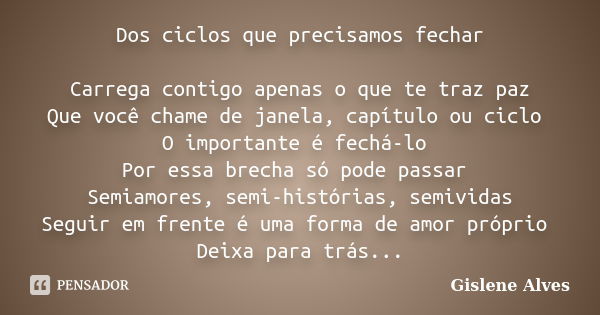 Dos ciclos que precisamos fechar

Carrega contigo apenas o que te traz paz
Que você chame de janela, capítulo ou ciclo
O importante é fechá-lo
Por essa brecha só pode passar
Semiamores, semi-histórias, semividas
Seguir em frente é uma forma de amor próprio
Deixa para trás...

PENSADOR

Gislene Alves